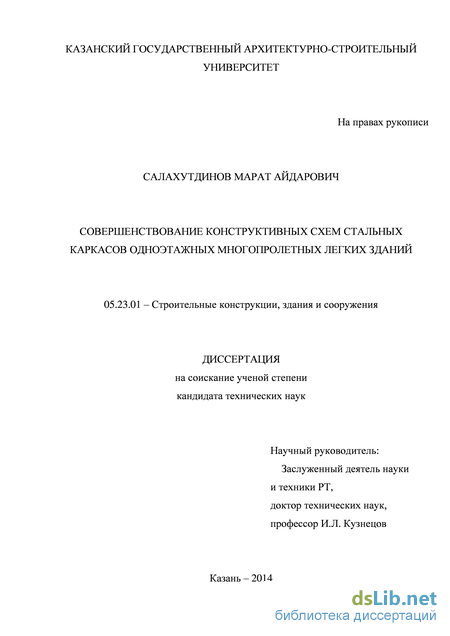 КАЗАНСКИЙ ГОСУДАРСТВЕННЫЙ АРХИТЕКТУРНО-СТРОИТЕЛЬНЫЙ УНИВЕРСИТЕТ

На правах рукописи

САЛАХУТДИНОВ МАРАТ АЙДАРОВИЧ

СОВЕРШЕНСТВОВАНИЕ КОНСТРУКТИВНЫХ СХЕМ СТАЛЬНЫХ КАРКАСОВ ОДНОЭТАЖНЫХ МНОГОПРОЛЕТНЫХ ЛЕГКИХ ЗДАНИЙ

05.23.01 – Строительные конструкции, здания и сооружения

ДИССЕРТАЦИЯ
на соискание ученой степени
кандидата технических наук

Научный руководитель:
Заслуженный деятель науки и техники РТ,
доктор технических наук,
профессор И.Л. Кузнецов

Казань – 2014

dsLib.net
библиотека диссертаций